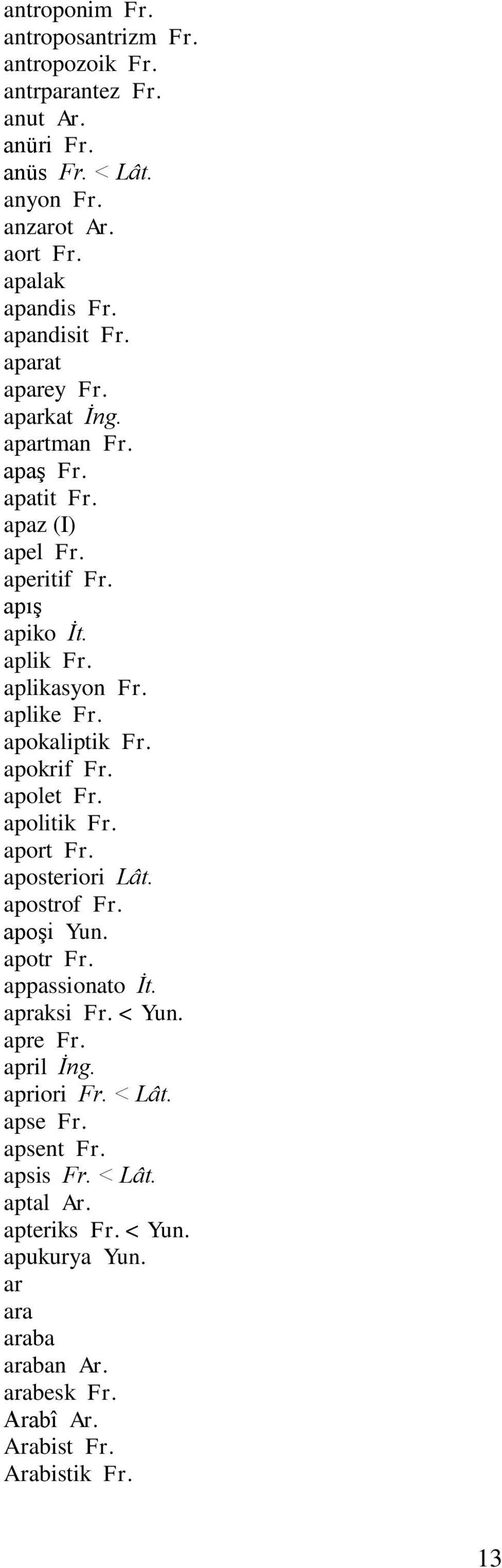 antroponim Fr.
antroposantrizm Fr.
antropozoik Fr.
antrparantez Fr.
anut Ar.
anüri Fr.
anüs Fr. < Lât.
anyon Fr.
anzarot Ar.
aort Fr.
apalak
apandis Fr.
apandisit Fr.
aparat
aparey Fr.
aparkat İng.
apartman Fr.
apaş Fr.
apatit Fr.
apaz (I)
apel Fr.
aperitif Fr.
apış
apiko İt.
aplik Fr.
aplikasyon Fr.
aplike Fr.
apokaliptik Fr.
apokrif Fr.
apolet Fr.
apolitik Fr.
aport Fr.
aposteriori Lât.
apostrof Fr.
apoşi Yun.
apotr Fr.
appassionato İt.
apraksi Fr. < Yun.
apre Fr.
april İng.
apriori Fr. < Lât.
apse Fr.
apsent Fr.
apsis Fr. < Lât.
aptal Ar.
apteriks Fr. < Yun.
apukurya Yun.
ar
ara
araba
araban Ar.
arabesk Fr.
Arabî Ar.
Arabist Fr.
Arabistik Fr.

13